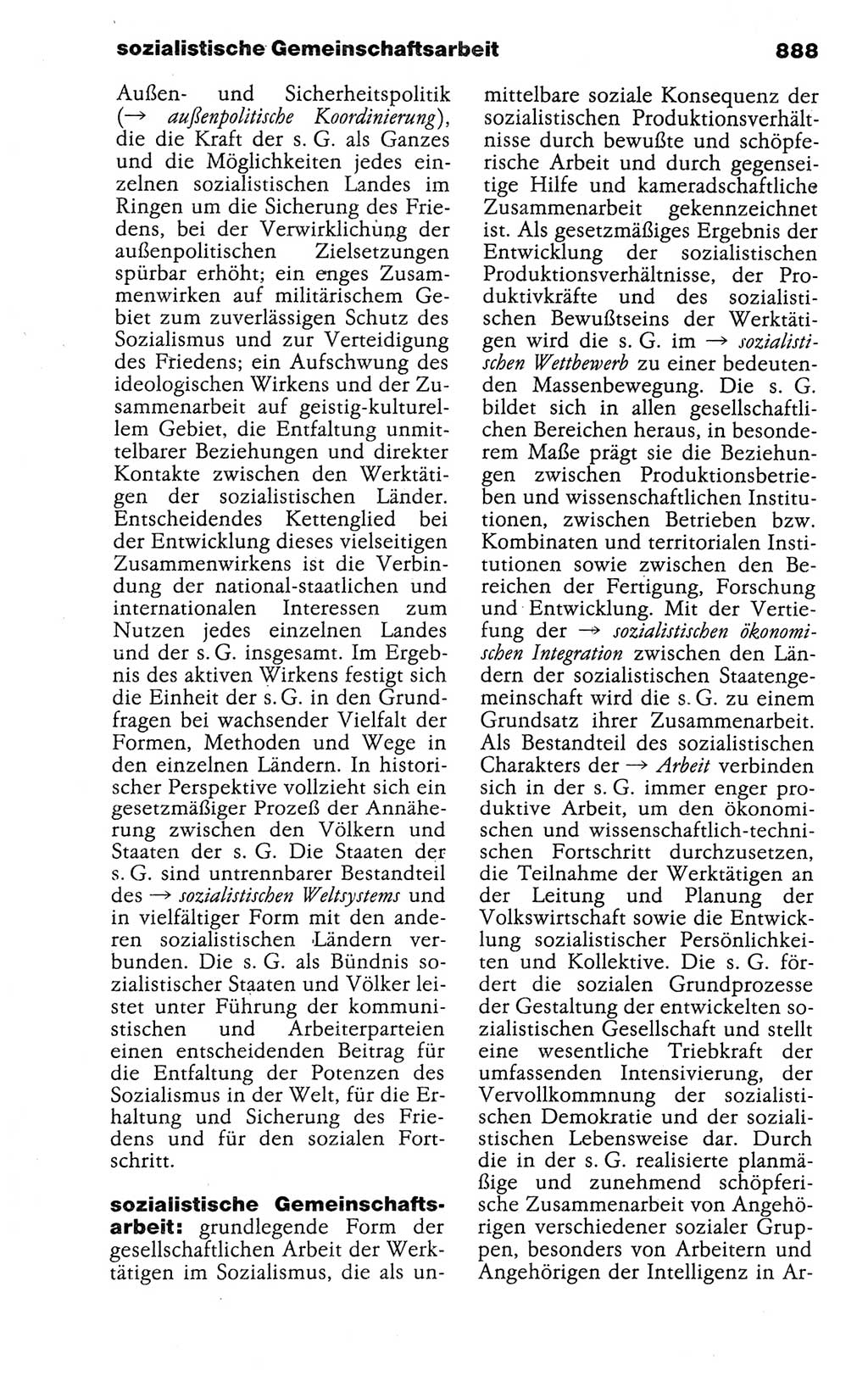 sozialistische Gemeinschaftsarbeit 888

Außen- und Sicherheitspolitik (→ außenpolitische Koordinierung), die die Kraft der s. G. als Ganzes und die Möglichkeiten jedes einzelnen sozialistischen Landes im Ringen um die Sicherung des Friedens, bei der Verwirklichung der außenpolitischen Zielsetzungen spürbar erhöht; ein enges Zusammenwirken auf militärischem Gebiet zum zuverlässigen Schutz des Sozialismus und zur Verteidigung des Friedens; ein Aufschwung des ideologischen Wirkens und der Zusammenarbeit auf geistig-kulturellem Gebiet, die Entfaltung unmittelbarer Beziehungen und direkter Kontakte zwischen den Werktätigen der sozialistischen Länder. Entscheidendes Kettenglied bei der Entwicklung dieses vielseitigen Zusammenwirkens ist die Verbindung der national-staatlichen und internationalen Interessen zum Nutzen jedes einzelnen Landes und der s. G. insgesamt. Im Ergebnis des aktiven Wirkens festigt sich die Einheit der s. G. in den Grundfragen bei wachsender Vielfalt der Formen, Methoden und Wege in den einzelnen Ländern. In historischer Perspektive vollzieht sich ein gesetzmäßiger Prozeß der Annäherung zwischen den Völkern und Staaten der s. G. Die Staaten der s. G. sind untrennbarer Bestandteil des → sozialistischen Weltsystems und in vielfältiger Form mit den anderen sozialistischen Ländern verbunden. Die s. G. als Bündnis sozialistischer Staaten und Völker leistet unter Führung der kommunistischen und Arbeiterparteien einen entscheidenden Beitrag für die Entfaltung der Potenzen des Sozialismus in der Welt, für die Erhaltung und Sicherung des Friedens und für den sozialen Fortschritt.

sozialistische Gemeinschaftsarbeit: grundlegende Form der gesellschaftlichen Arbeit der Werktätigen im Sozialismus, die als unmittelbare soziale Konsequenz der sozialistischen Produktionsverhältnisse durch bewußte und schöpferische Arbeit und durch gegenseitige Hilfe und kameradschaftliche Zusammenarbeit gekennzeichnet ist. Als gesetzmäßiges Ergebnis der Entwicklung der sozialistischen Produktionsverhältnisse, der Produktivkräfte und des sozialistischen Bewußtseins der Werktätigen wird die s. G. im → sozialistischen Wettbewerb zu einer bedeutenden Massenbewegung. Die s. G. bildet sich in allen gesellschaftlichen Bereichen heraus, in besonderem Maße prägt sie die Beziehungen zwischen Produktionsbetrieben und wissenschaftlichen Institutionen, zwischen Betrieben bzw. Kombinaten und territorialen Institutionen sowie zwischen den Bereichen der Fertigung, Forschung und Entwicklung. Mit der Vertiefung der → sozialistischen ökonomischen Integration zwischen den Ländern der sozialistischen Staatengemeinschaft wird die s. G. zu einem Grundsatz ihrer Zusammenarbeit. Als Bestandteil des sozialistischen Charakters der → Arbeit verbinden sich in der s. G. immer enger produktive Arbeit, um den ökonomischen und wissenschaftlich-technischen Fortschritt durchzusetzen, die Teilnahme der Werktätigen an der Leitung und Planung der Volkswirtschaft sowie die Entwicklung sozialistischer Persönlichkeiten und Kollektive. Die s. G. fördert die sozialen Grundprozesse der Gestaltung der entwickelten sozialistischen Gesellschaft und stellt eine wesentliche Triebkraft der umfassenden Intensivierung, der Vervollkommnung der sozialistischen Demokratie und der sozialistischen Lebensweise dar. Durch die in der s. G. realisierte planmäßige und zunehmend schöpferische Zusammenarbeit von Angehörigen verschiedener sozialer Gruppen, besonders von Arbeitern und Angehörigen der Intelligenz in Ar-